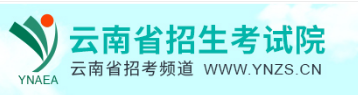 YNAEA
云南省招生考试院
云南省招考频道 WWW.YNZS.CN